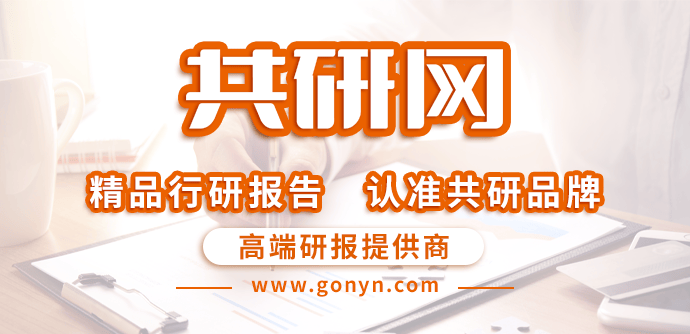 共研网

精品行研报告 认准共研品牌

高端研报提供商

www.gonyn.com